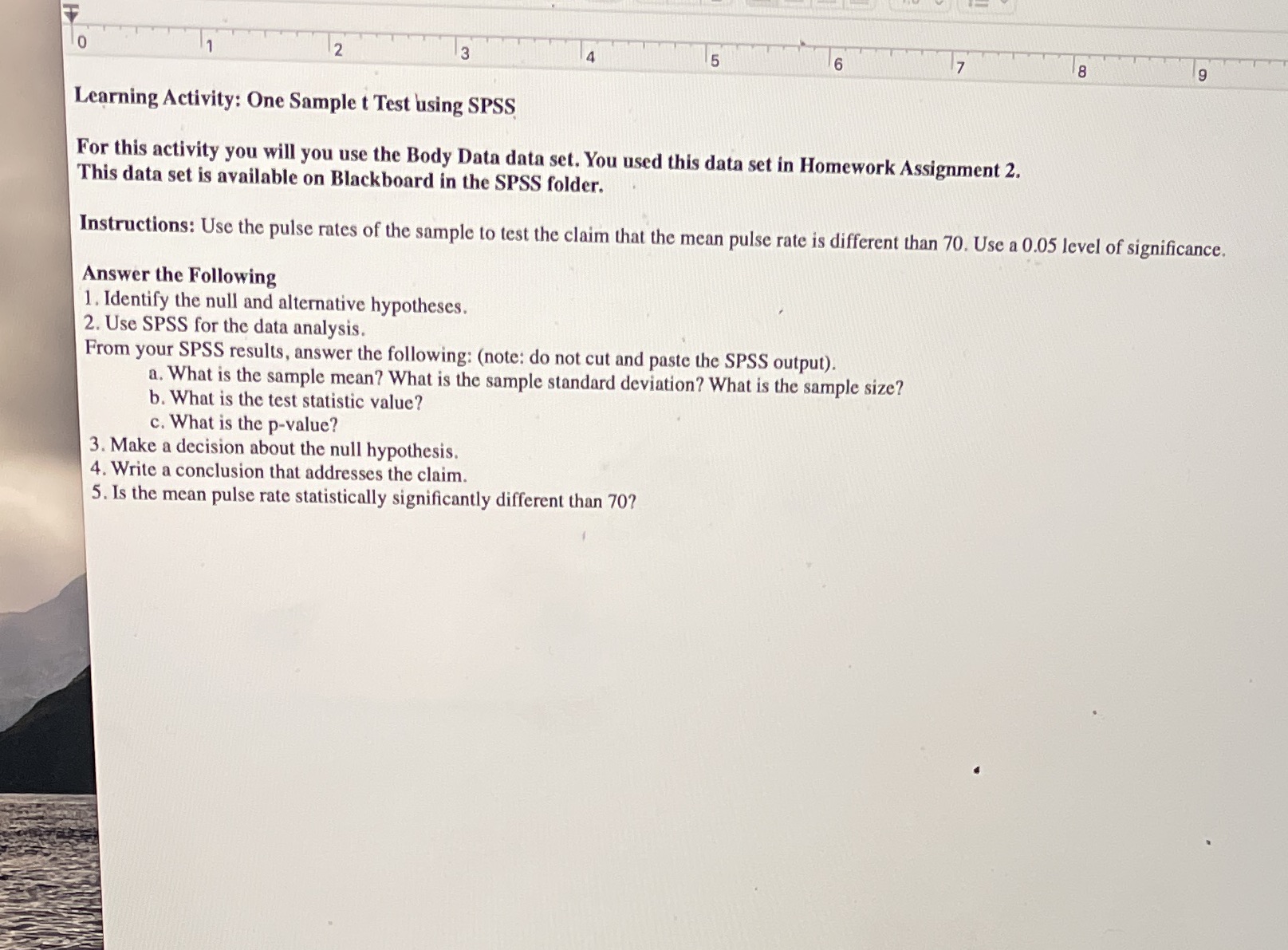 0 1 2 3 4 5 6 7 8 9

Learning Activity: One Sample t Test using SPSS

For this activity you will you use the Body Data data set. You used this data set in Homework Assignment 2. This data set is available on Blackboard in the SPSS folder.

Instructions: Use the pulse rates of the sample to test the claim that the mean pulse rate is different than 70. Use a 0.05 level of significance.

Answer the Following
1. Identify the null and alternative hypotheses.
2. Use SPSS for the data analysis.
From your SPSS results, answer the following: (note: do not cut and paste the SPSS output).
a. What is the sample mean? What is the sample standard deviation? What is the sample size?
b. What is the test statistic value?
c. What is the p-value?
3. Make a decision about the null hypothesis.
4. Write a conclusion that addresses the claim.
5. Is the mean pulse rate statistically significantly different than 70?